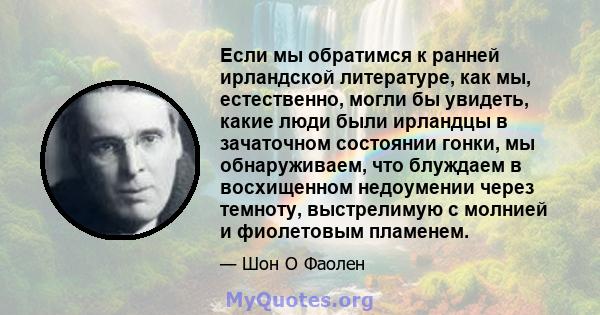 Если мы обратимся к ранней ирландской литературе, как мы, естественно, могли бы увидеть, какие люди были ирландцы в зачаточном состоянии гонки, мы обнаруживаем, что блуждаем в восхищенном недоумении через темноту, выстрелимую с молнией и фиолетовым пламенем.

— Шон О Фаолен

MyQuotes.org